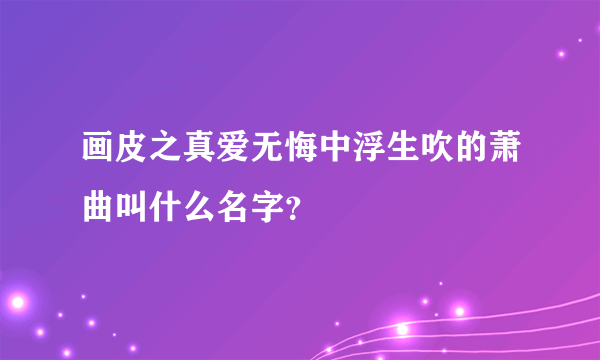 画皮之真爱无悔中浮生吹的萧曲叫什么名字?